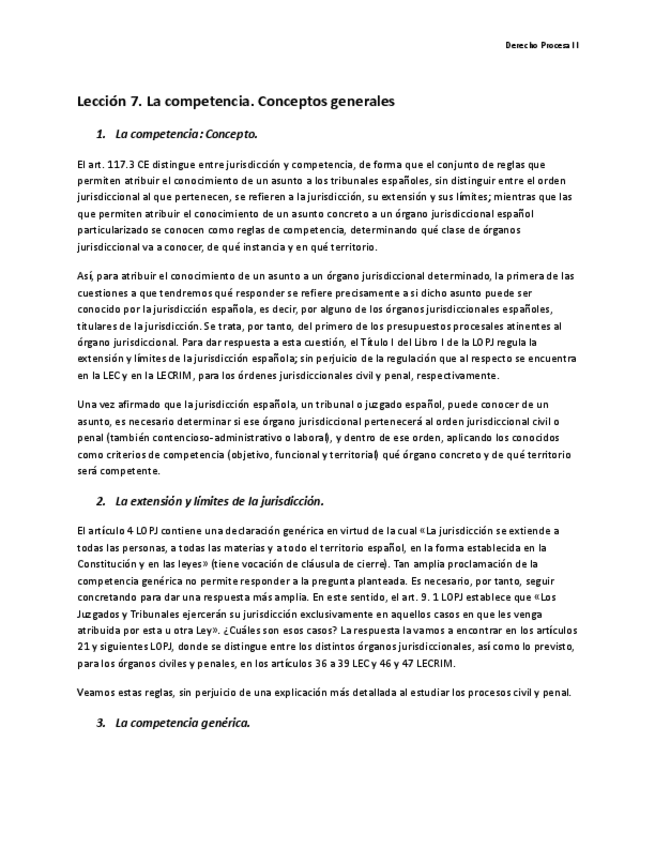 Derecho Procesal I

Lección 7. La competencia. Conceptos generales

1. La competencia: Concepto.

El art. 117.3 CE distingue entre jurisdicción y competencia, de forma que el conjunto de reglas que permiten atribuir el conocimiento de un asunto a los tribunales españoles, sin distinguir entre el orden jurisdiccional al que pertenecen, se refieren a la jurisdicción, su extensión y sus límites; mientras que las que permiten atribuir el conocimiento de un asunto concreto a un órgano jurisdiccional español particularizado se conocen como reglas de competencia, determinando qué clase de órganos jurisdiccional va a conocer, de qué instancia y en qué territorio.

Así, para atribuir el conocimiento de un asunto a un órgano jurisdiccional determinado, la primera de las cuestiones a que tendremos qué responder se refiere precisamente a si dicho asunto puede ser conocido por la jurisdicción española, es decir, por alguno de los órganos jurisdiccionales españoles, titulares de la jurisdicción. Se trata, por tanto, del primero de los presupuestos procesales atinentes al órgano jurisdiccional. Para dar respuesta a esta cuestión, el Título I del Libro I de la LOPJ regula la extensión y límites de la jurisdicción española; sin perjuicio de la regulación que al respecto se encuentra en la LEC y en la LECRIM, para los órdenes jurisdiccionales civil y penal, respectivamente.

Una vez afirmado que la jurisdicción española, un tribunal o juzgado español, puede conocer de un asunto, es necesario determinar si ese órgano jurisdiccional pertenecerá al orden jurisdiccional civil o penal (también contencioso-administrativo o laboral), y dentro de ese orden, aplicando los conocidos como criterios de competencia (objetivo, funcional y territorial) qué órgano concreto y de qué territorio será competente.

2. La extensión y límites de la jurisdicción.

El artículo 4 LOPJ contiene una declaración genérica en virtud de la cual «La jurisdicción se extiende a todas las personas, a todas las materias y a todo el territorio español, en la forma establecida en la Constitución y en las leyes» (tiene vocación de cláusula de cierre). Tan amplia proclamación de la competencia genérica no permite responder a la pregunta planteada. Es necesario, por tanto, seguir concretando para dar una respuesta más amplia. En este sentido, el art. 9. 1 LOPJ establece que «Los Juzgados y Tribunales ejercerán su jurisdicción exclusivamente en aquellos casos en que les venga atribuida por esta u otra Ley». ¿Cuáles son esos casos? La respuesta la vamos a encontrar en los artículos 21 y siguientes LOPJ, donde se distingue entre los distintos órganos jurisdiccionales, así como lo previsto, para los órganos civiles y penales, en los artículos 36 a 39 LEC y 46 y 47 LECRIM.

Veamos estas reglas, sin perjuicio de una explicación más detallada al estudiar los procesos civil y penal.

3. La competencia genérica.